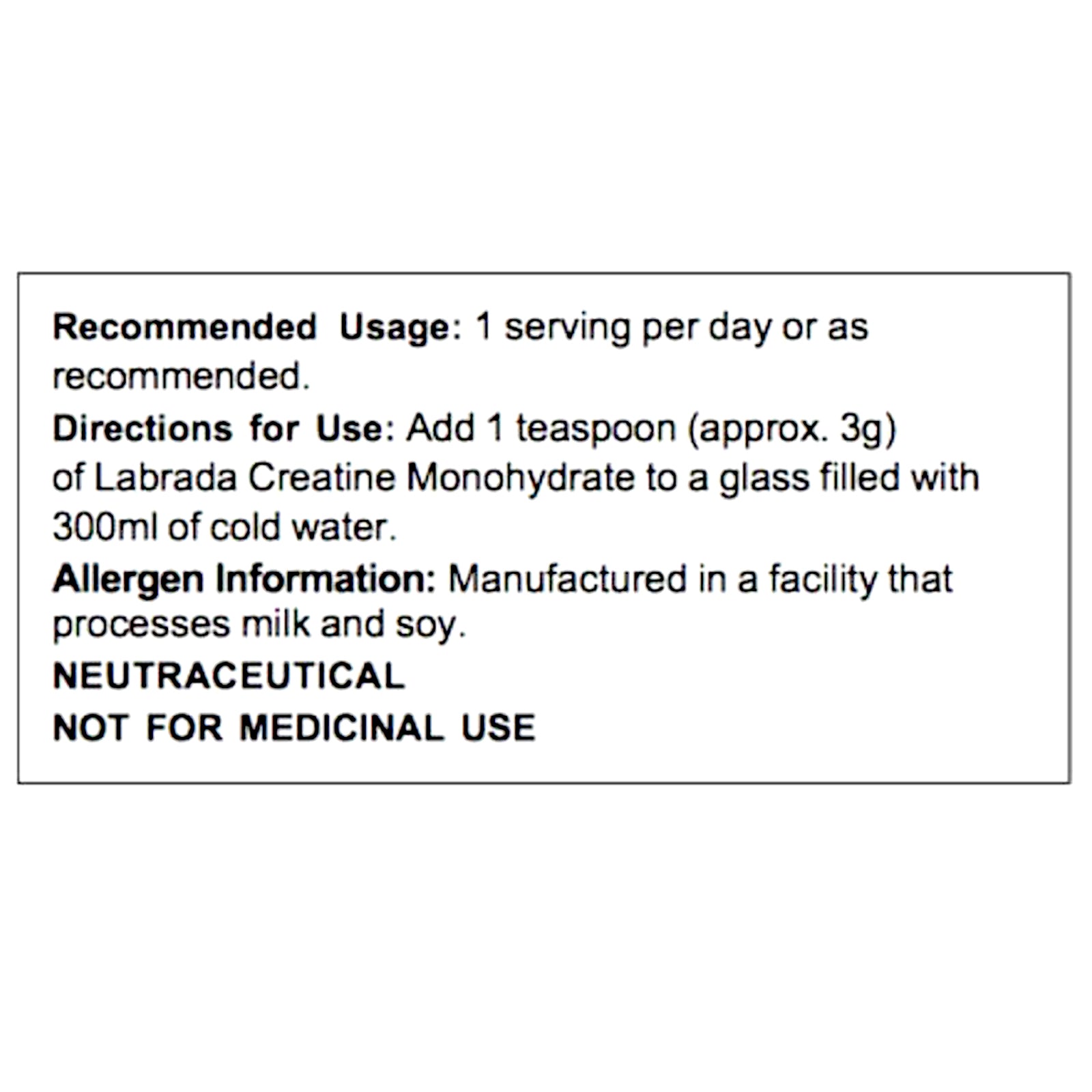 Recommended Usage: 1 serving per day or as recommended.

Directions for Use: Add 1 teaspoon (approx. 3g) of Labrada Creatine Monohydrate to a glass filled with 300ml of cold water.

Allergen Information: Manufactured in a facility that processes milk and soy.

NEUTRACEUTICAL

NOT FOR MEDICINAL USE